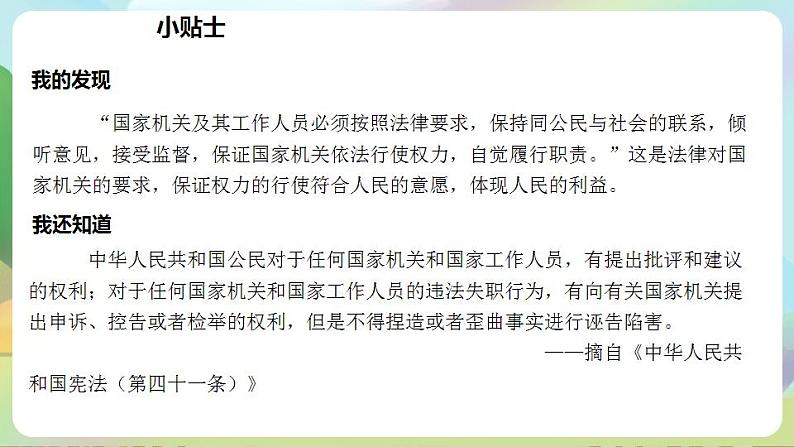 小贴士

我的发现

“国家机关及其工作人员必须按照法律要求，保持同公民与社会的联系，倾听意见，接受监督，保证国家机关依法行使权力，自觉履行职责。”这是法律对国家机关的要求，保证权力的行使符合人民的意愿，体现人民的利益。

我还知道

中华人民共和国公民对于任何国家机关和国家工作人员，有提出批评和建议的权利；对于任何国家机关和国家工作人员的违法失职行为，有向有关国家机关提出申诉、控告或者检举的权利，但是不得捏造或者歪曲事实进行诬告陷害。

——摘自《中华人民共和国宪法（第四十一条）》